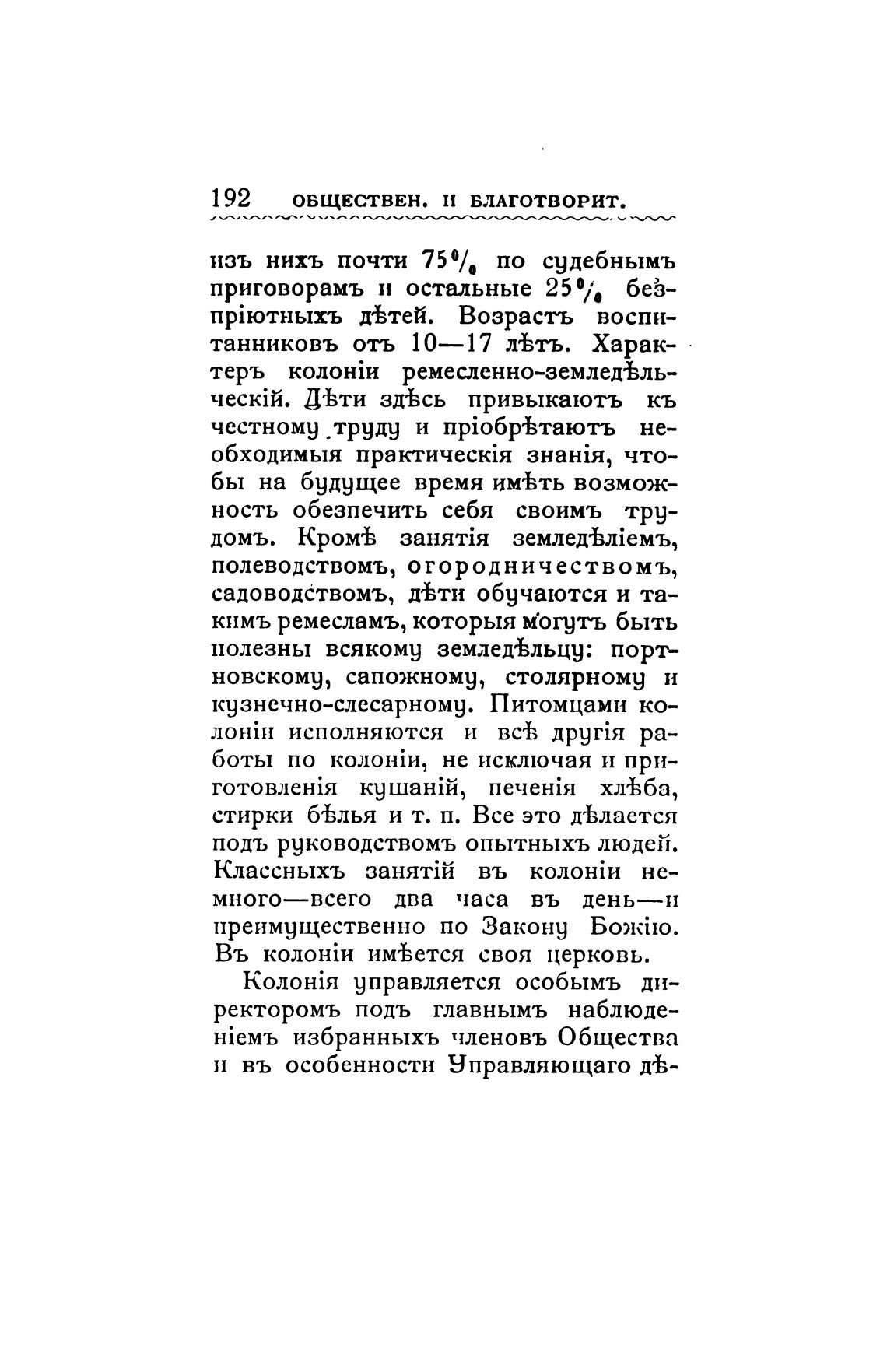 192 ОБЩЕСТВЕН. И БЛАГОТВОРИТ.

изъ нихъ почти 75% по судебнымъ приговорамъ и остальные 25% безпріютныхъ дѣтей. Возрастъ воспитанниковъ отъ 10—17 лѣтъ. Характеръ колоніи ремесленно-земледѣльческій. Дѣти здѣсь привыкаютъ къ честному труду и пріобрѣтаютъ необходимыя практическія знанія, чтобы на будущее время имѣть возможность обезпечить себя своимъ трудомъ. Кромѣ занятія земледѣліемъ, полеводствомъ, огородничествомъ, садоводствомъ, дѣти обучаются и такимъ ремесламъ, которыя могутъ быть полезны всякому земледѣльцу: портновскому, сапожному, столярному и кузнечно-слесарному. Питомцами колоніи исполняются и всѣ другія работы по колоніи, не исключая и приготовленія кушаній, печенія хлѣба, стирки бѣлья и т. п. Все это дѣлается подъ руководствомъ опытныхъ людей. Классныхъ занятій въ колоніи немного—всего два часа въ день—и преимущественно по Закону Божію. Въ колоніи имѣется своя церковь.

Колонія управляется особымъ директоромъ подъ главнымъ наблюденіемъ избранныхъ членовъ Общества и въ особенности Управляющаго дѣ-